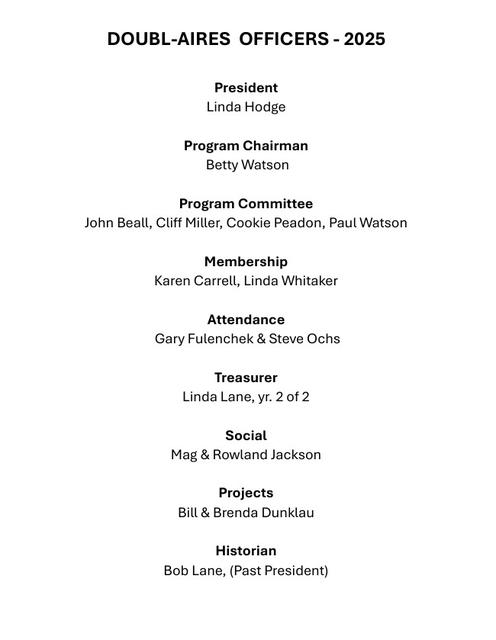 DOUBL-AIRES OFFICERS - 2025

President
Linda Hodge

Program Chairman
Betty Watson

Program Committee
John Beall, Cliff Miller, Cookie Peadon, Paul Watson

Membership
Karen Carrell, Linda Whitaker

Attendance
Gary Fulenchek & Steve Ochs

Treasurer
Linda Lane, yr. 2 of 2

Social
Mag & Rowland Jackson

Projects
Bill & Brenda Dunklau

Historian
Bob Lane, (Past President)